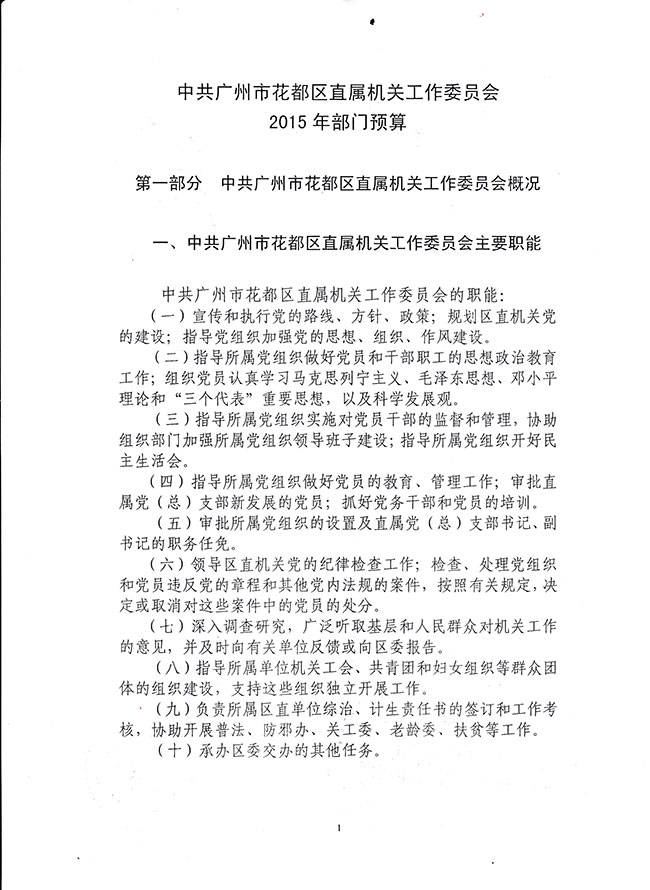 中共广州市花都区直属机关工作委员会
2015 年部门预算

第一部分　中共广州市花都区直属机关工作委员会概况

一、中共广州市花都区直属机关工作委员会主要职能

中共广州市花都区直属机关工作委员会的职能：

（一）宣传和执行党的路线、方针、政策；规划区直机关党的建设；指导党组织加强党的思想、组织、作风建设。

（二）指导所属党组织做好党员和干部职工的思想政治教育工作；组织党员认真学习马克思列宁主义、毛泽东思想、邓小平理论和“三个代表”重要思想，以及科学发展观。

（三）指导所属党组织实施对党员干部的监督和管理，协助组织部门加强所属党组织领导班子建设；指导所属党组织开好民主生活会。

（四）指导所属党组织做好党员的教育、管理工作；审批直属党（总）支部新发展的党员；抓好党务干部和党员的培训。

（五）审批所属党组织的设置及直属党（总）支部书记、副书记的职务任免。

（六）领导区直机关党的纪律检查工作；检查、处理党组织和党员违反党的章程和其他党内法规的案件，按照有关规定，决定或取消对这些案件中的党员的处分。

（七）深入调查研究，广泛听取基层和人民群众对机关工作的意见，并及时向有关单位反馈或向区委报告。

（八）指导所属单位机关工会、共青团和妇女组织等群众团体的组织建设，支持这些组织独立开展工作。

（九）负责所属区直单位综治、计生责任书的签订和工作考核，协助开展普法、防邪办、关工委、老龄委、扶贫等工作。

（十）承办区委交办的其他任务。

1